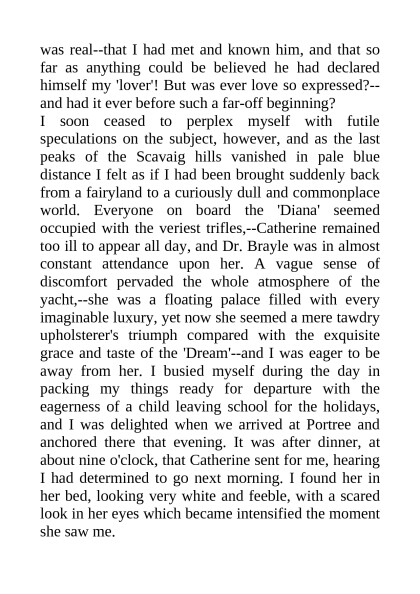 was real--that I had met and known him, and that so far as anything could be believed he had declared himself my 'lover'! But was ever love so expressed?--and had it ever before such a far-off beginning?
I soon ceased to perplex myself with futile speculations on the subject, however, and as the last peaks of the Scavaig hills vanished in pale blue distance I felt as if I had been brought suddenly back from a fairyland to a curiously dull and commonplace world. Everyone on board the 'Diana' seemed occupied with the veriest trifles,--Catherine remained too ill to appear all day, and Dr. Brayle was in almost constant attendance upon her. A vague sense of discomfort pervaded the whole atmosphere of the yacht,--she was a floating palace filled with every imaginable luxury, yet now she seemed a mere tawdry upholsterer's triumph compared with the exquisite grace and taste of the 'Dream'--and I was eager to be away from her. I busied myself during the day in packing my things ready for departure with the eagerness of a child leaving school for the holidays, and I was delighted when we arrived at Portree and anchored there that evening. It was after dinner, at about nine o'clock, that Catherine sent for me, hearing I had determined to go next morning. I found her in her bed, looking very white and feeble, with a scared look in her eyes which became intensified the moment she saw me.